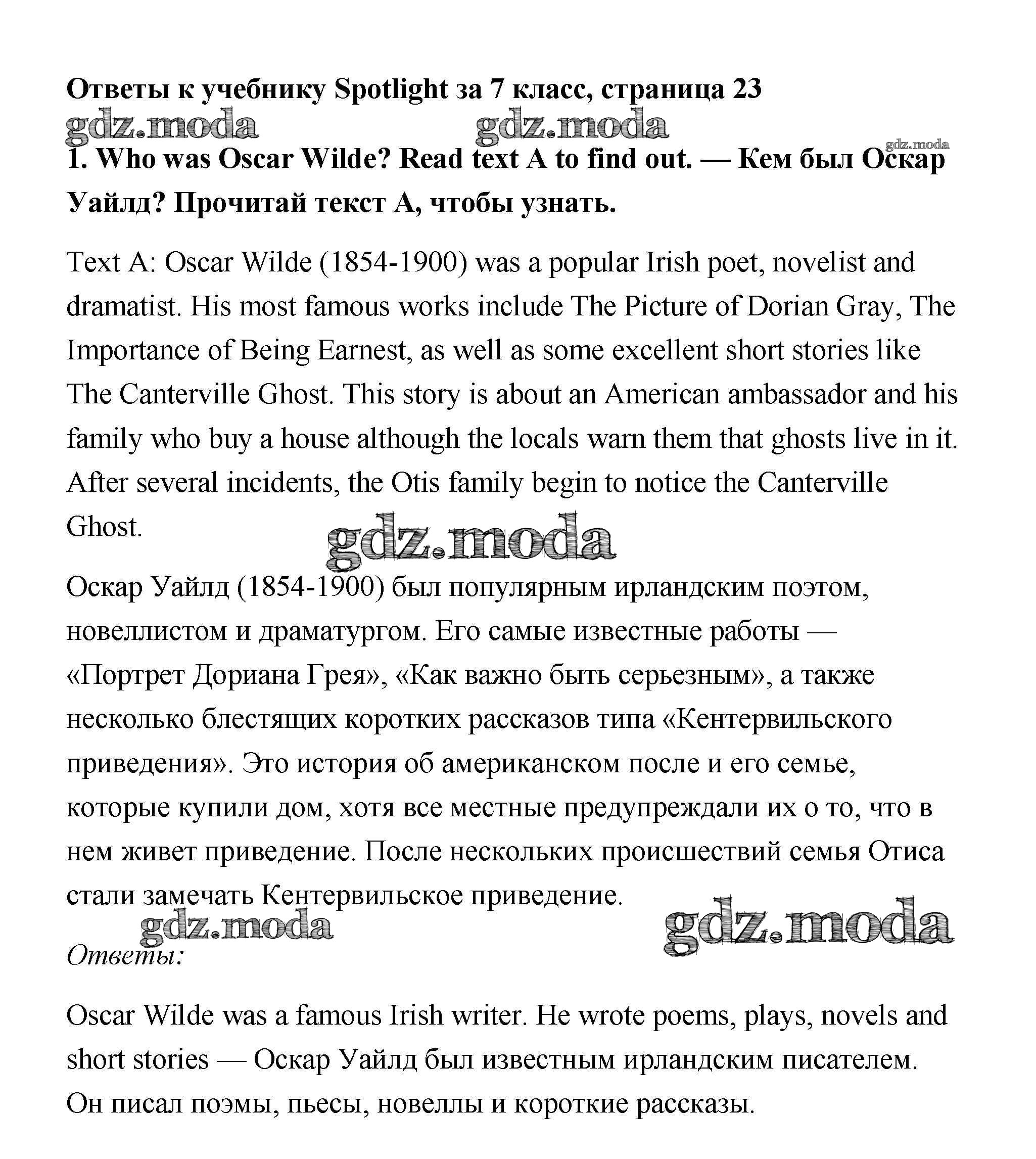 Ответы к учебнику Spotlight за 7 класс, страница 23

gdz.moda gdz.moda gdz.moda

1. Who was Oscar Wilde? Read text A to find out. — Кем был Оскар Уайлд? Прочитай текст А, чтобы узнать.

Text A: Oscar Wilde (1854-1900) was a popular Irish poet, novelist and dramatist. His most famous works include The Picture of Dorian Gray, The Importance of Being Earnest, as well as some excellent short stories like The Canterville Ghost. This story is about an American ambassador and his family who buy a house although the locals warn them that ghosts live in it. After several incidents, the Otis family begin to notice the Canterville Ghost.

gdz.moda

Оскар Уайлд (1854-1900) был популярным ирландским поэтом, новеллистом и драматургом. Его самые известные работы — «Портрет Дориана Грея», «Как важно быть серьезным», а также несколько блестящих коротких рассказов типа «Кентервильского приведения». Это история об американском после и его семье, которые купили дом, хотя все местные предупреждали их о то, что в нем живет приведение. После нескольких происшествий семья Отиса стали замечать Кентервильское приведение.

gdz.moda gdz.moda

Ответы:

Oscar Wilde was a famous Irish writer. He wrote poems, plays, novels and short stories — Оскар Уайлд был известным ирландским писателем. Он писал поэмы, пьесы, новеллы и короткие рассказы.